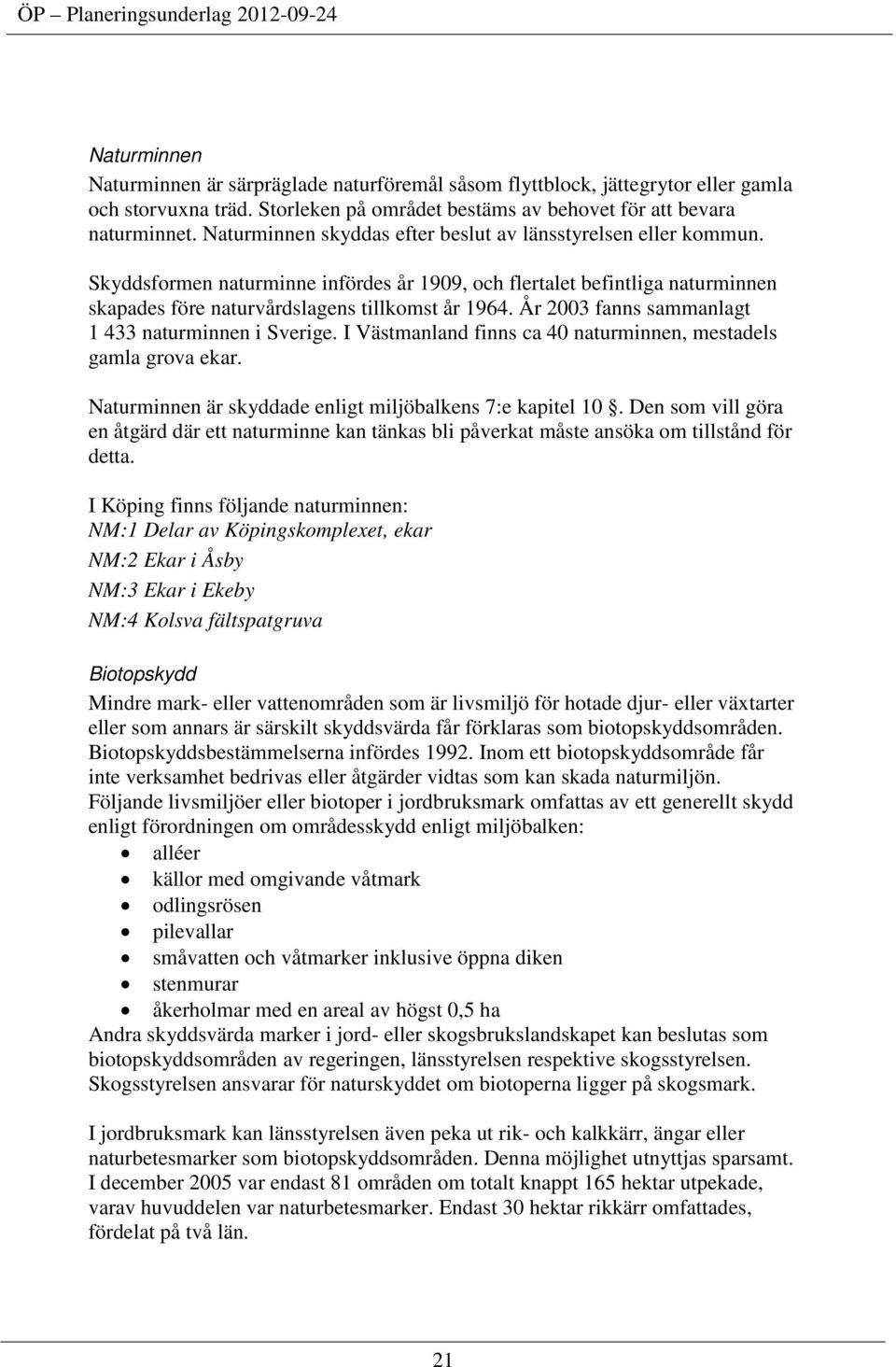 ÖP – Planeringsunderlag 2012-09-24

Naturminnen

Naturminnen är särpräglade naturföremål såsom flyttblock, jättegrytor eller gamla och storvuxna träd. Storleken på området bestäms av behovet för att bevara naturminnet. Naturminnen skyddas efter beslut av länsstyrelsen eller kommun.

Skyddsformen naturminne infördes år 1909, och flertalet befintliga naturminnen skapades före naturvårdslagens tillkomst år 1964. År 2003 fanns sammanlagt 1 433 naturminnen i Sverige. I Västmanland finns ca 40 naturminnen, mestadels gamla grova ekar.

Naturminnen är skyddade enligt miljöbalkens 7:e kapitel 10 . Den som vill göra en åtgärd där ett naturminne kan tänkas bli påverkat måste ansöka om tillstånd för detta.

I Köping finns följande naturminnen:
NM:1 Delar av Köpingskomplexet, ekar
NM:2 Ekar i Åsby
NM:3 Ekar i Ekeby
NM:4 Kolsva fältspatgruva

Biotopskydd

Mindre mark- eller vattenområden som är livsmiljö för hotade djur- eller växtarter eller som annars är särskilt skyddsvärda får förklaras som biotopskyddsområden. Biotopskyddsbestämmelserna infördes 1992. Inom ett biotopskyddsområde får inte verksamhet bedrivas eller åtgärder vidtas som kan skada naturmiljön. Följande livsmiljöer eller biotoper i jordbruksmark omfattas av ett generellt skydd enligt förordningen om områdesskydd enligt miljöbalken:
• alléer
• källor med omgivande våtmark
• odlingsrösen
• pilevallar
• småvatten och våtmarker inklusive öppna diken
• stenmurar
• åkerholmar med en areal av högst 0,5 ha
Andra skyddsvärda marker i jord- eller skogsbrukslandskapet kan beslutas som biotopskyddsområden av regeringen, länsstyrelsen respektive skogsstyrelsen. Skogsstyrelsen ansvarar för naturskyddet om biotoperna ligger på skogsmark.

I jordbruksmark kan länsstyrelsen även peka ut rik- och kalkkärr, ängar eller naturbetesmarker som biotopskyddsområden. Denna möjlighet utnyttjas sparsamt. I december 2005 var endast 81 områden om totalt knappt 165 hektar utpekade, varav huvuddelen var naturbetesmarker. Endast 30 hektar rikkärr omfattades, fördelat på två län.

21